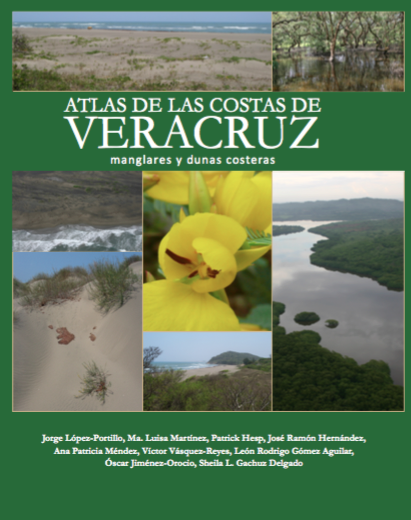 ATLAS DE LAS COSTAS DE
VERACRUZ
manglares y dunas costeras

Jorge López-Portillo, Ma. Luisa Martínez, Patrick Hesp, José Ramón Hernández, Ana Patricia Méndez, Víctor Vásquez-Reyes, León Rodrigo Gómez Aguilar, Óscar Jiménez-Orocio, Sheila L. Gachuz Delgado